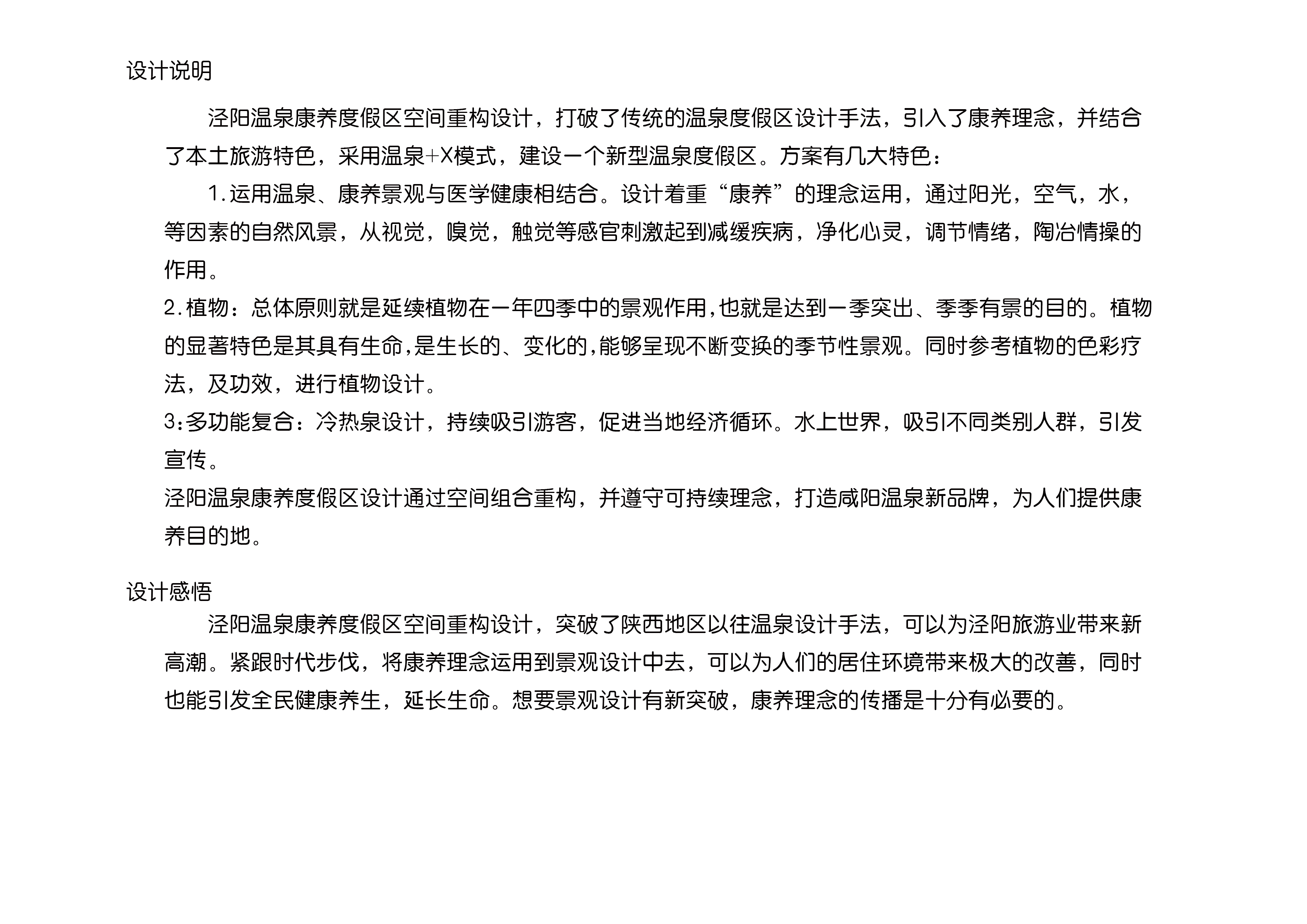 设计说明

泾阳温泉康养度假区空间重构设计，打破了传统的温泉度假区设计手法，引入了康养理念，并结合了本土旅游特色，采用温泉+X模式，建设一个新型温泉度假区。方案有几大特色：

1.运用温泉、康养景观与医学健康相结合。设计着重“康养”的理念运用，通过阳光，空气，水，等因素的自然风景，从视觉，嗅觉，触觉等感官刺激起到减缓疾病，净化心灵，调节情绪，陶冶情操的作用。

2.植物：总体原则就是延续植物在一年四季中的景观作用,也就是达到一季突出、季季有景的目的。植物的显著特色是其具有生命,是生长的、变化的,能够呈现不断变换的季节性景观。同时参考植物的色彩疗法，及功效，进行植物设计。

3:多功能复合：冷热泉设计，持续吸引游客，促进当地经济循环。水上世界，吸引不同类别人群，引发宣传。

泾阳温泉康养度假区设计通过空间组合重构，并遵守可持续理念，打造咸阳温泉新品牌，为人们提供康养目的地。

设计感悟

泾阳温泉康养度假区空间重构设计，突破了陕西地区以往温泉设计手法，可以为泾阳旅游业带来新高潮。紧跟时代步伐，将康养理念运用到景观设计中去，可以为人们的居住环境带来极大的改善，同时也能引发全民健康养生，延长生命。想要景观设计有新突破，康养理念的传播是十分有必要的。